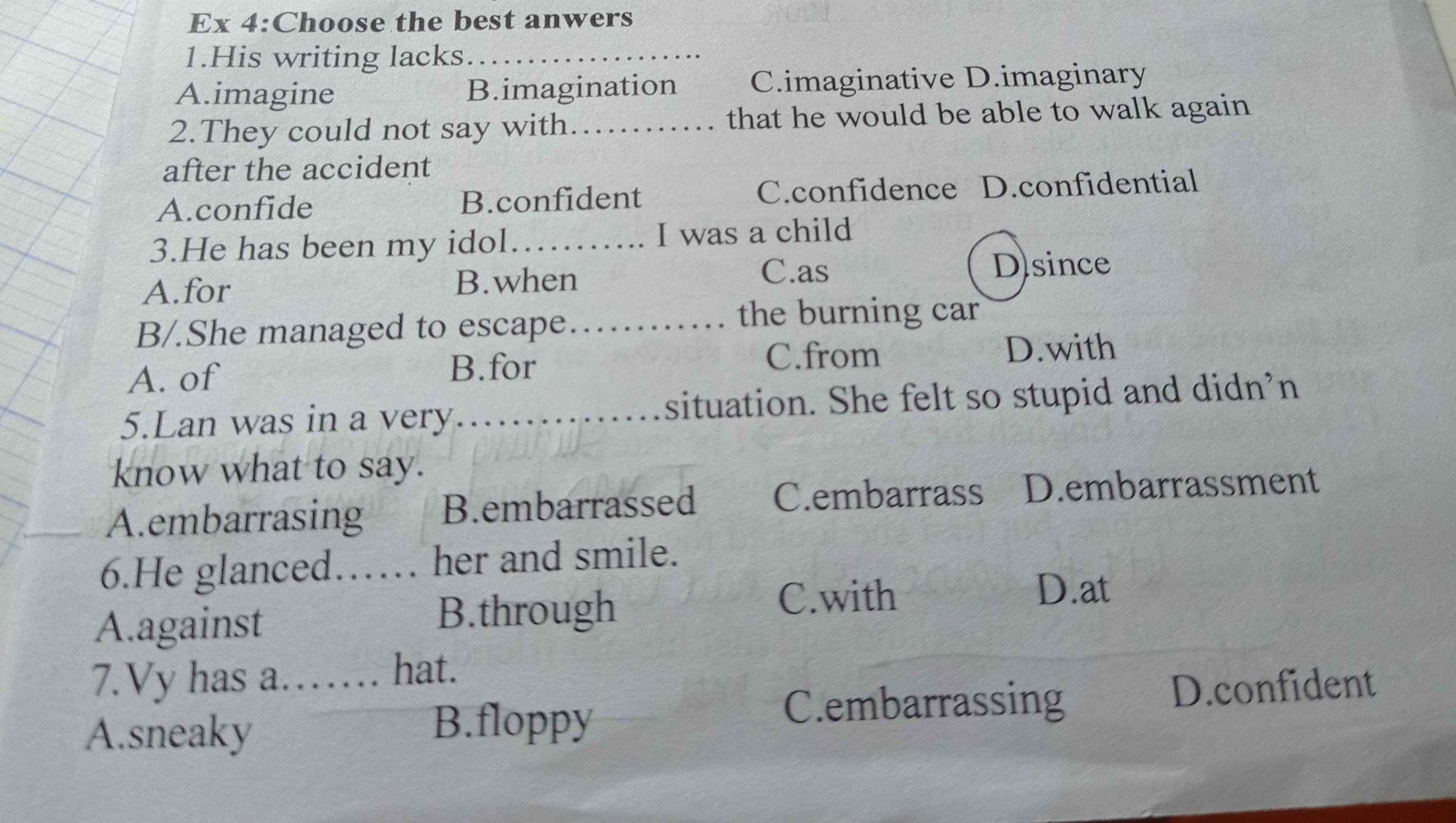 Ex 4:Choose the best anwers

1.His writing lacks____

A.imagine B.imagination C.imaginative D.imaginary

2.They could not say with____ that he would be able to walk again after the accident

A.confide B.confident C.confidence D.confidential

3.He has been my idol____ I was a child

A.for B.when C.as D.since

B/.She managed to escape____ the burning car

A. of B.for C.from D.with

5.Lan was in a very____situation. She felt so stupid and didn'n know what to say.

A.embarrasing B.embarrassed C.embarrass D.embarrassment

6.He glanced____ her and smile.

A.against B.through C.with D.at

7.Vy has a____ hat.

A.sneaky B.floppy C.embarrassing D.confident